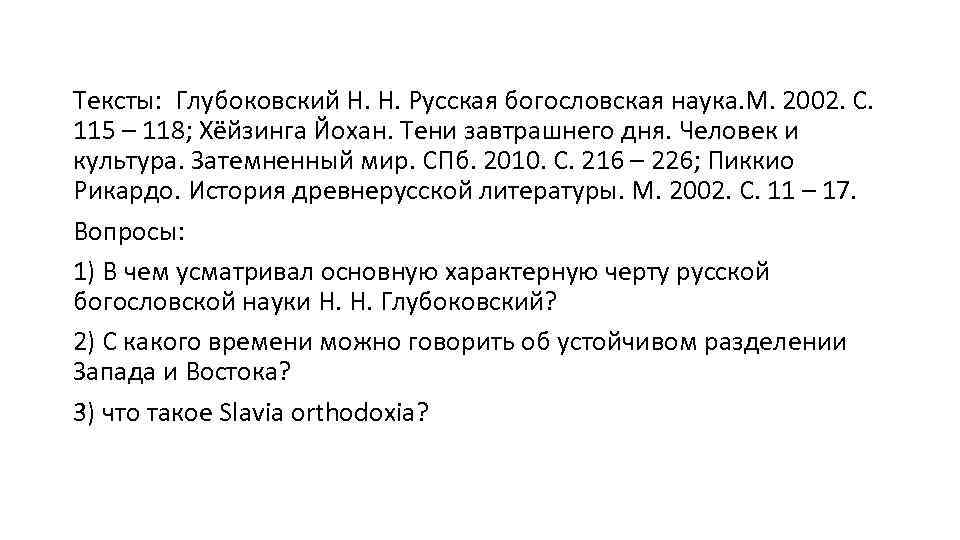 Тексты: Глубоковский Н. Н. Русская богословская наука.М. 2002. С. 115 – 118; Хёйзинга Йохан. Тени завтрашнего дня. Человек и культура. Затемненный мир. СПб. 2010. С. 216 – 226; Пиккио Рикардо. История древнерусской литературы. М. 2002. С. 11 – 17.

Вопросы:

1) В чем усматривал основную характерную черту русской богословской науки Н. Н. Глубоковский?

2) С какого времени можно говорить об устойчивом разделении Запада и Востока?

3) что такое Slavia orthodoxia?